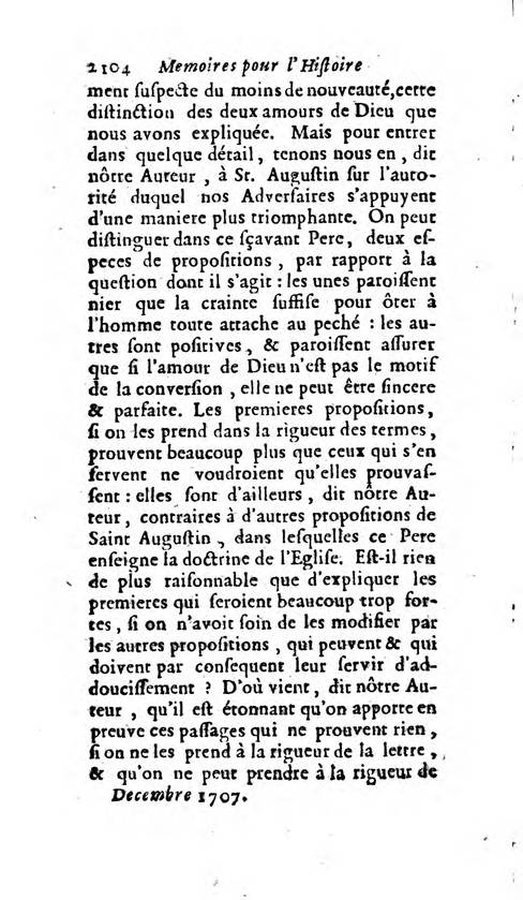 2104 Memoires pour l'Histoire

ment suspecte du moins de nouveauté, cette distinction des deux amours de Dieu que nous avons expliquée. Mais pour entrer dans quelque détail, tenons nous en, dit nôtre Auteur, à St. Augustin sur l'autorité duquel nos Adversaires s'appuyent d'une maniere plus triomphante. On peut distinguer dans ce sçavant Pere, deux especes de propositions, par rapport à la question dont il s'agit : les unes paroissent nier que la crainte suffise pour ôter à l'homme toute attache au peché : les autres sont positives, & paroissent assurer que si l'amour de Dieu n'est pas le motif de la conversion, elle ne peut être sincere & parfaite. Les premieres propositions, si on les prend dans la rigueur des termes, prouvent beaucoup plus que ceux qui s'en servent ne voudroient qu'elles prouvassent : elles sont d'ailleurs, dit nôtre Auteur, contraires à d'autres propositions de Saint Augustin, dans lesquelles ce Pere enseigne la doctrine de l'Eglise. Est-il rien de plus raisonnable que d'expliquer les premieres qui seroient beaucoup trop fortes, si on n'avoit soin de les modifier par les autres propositions, qui peuvent & qui doivent par consequent leur servir d'adoucissement ? D'où vient, dit nôtre Auteur, qu'il est étonnant qu'on apporte en preuve ces passages qui ne prouvent rien, si on ne les prend à la rigueur de la lettre, & qu'on ne peut prendre à la rigueur de

Decembre 1707.